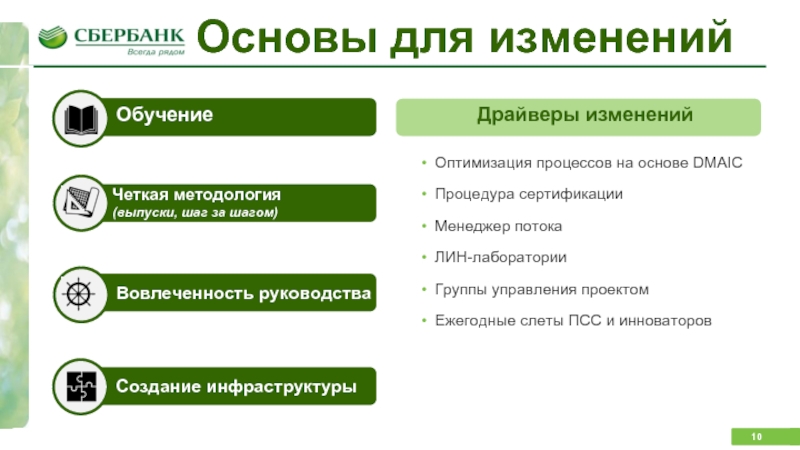 СБЕРБАНК
Всегда рядом

Основы для изменений

Обучение

Четкая методология
(выпуски, шаг за шагом)

Вовлеченность руководства

Создание инфраструктуры

Драйверы изменений

• Оптимизация процессов на основе DMAIC
• Процедура сертификации
• Менеджер потока
• ЛИН-лаборатории
• Группы управления проектом
• Ежегодные слеты ПСС и инноваторов

10